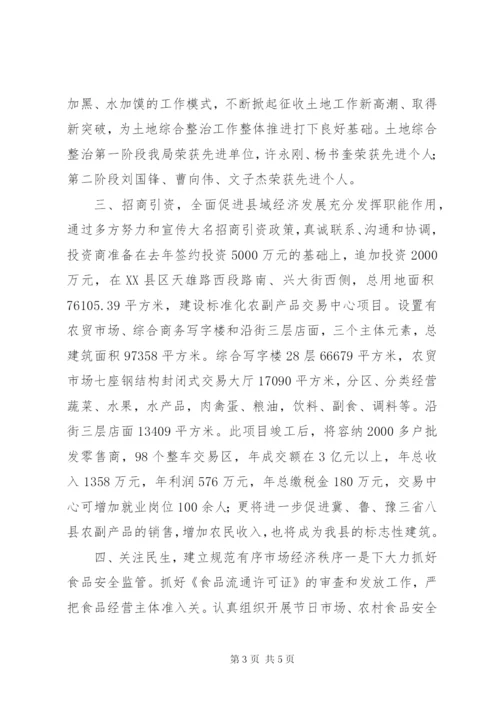 加黑、水加馍的工作模式，不断掀起征收土地工作新高潮、取得新突破，为土地综合整治工作整体推进打下良好基础。土地综合整治第一阶段我局荣获先进单位，许永刚、杨书奎荣获先进个人；第二阶段刘国锋、曹向伟、文子杰荣获先进个人。

三、招商引资，全面促进县域经济发展充分发挥职能作用，通过多方努力和宣传大名招商引资政策，真诚联系、沟通和协调，投资商准备在去年签约投资5000万元的基础上，追加投资2000万元，在XX县区天雄路西段路南、兴大街西侧，总用地面积76105.39平方米，建设标准化农副产品交易中心项目。设置有农贸市场、综合商务写字楼和沿街三层店面，三个主体元素，总建筑面积97358平方米。综合写字楼28层66679平方米，农贸市场七座钢结构封闭式交易大厅17090平方米，分区、分类经营蔬菜、水果，水产品，肉禽蛋、粮油，饮料、副食、调料等。沿街三层店面13409平方米。此项目竣工后，将容纳2000多户批发零售商，98个整车交易区，年成交额在3亿元以上，年总收入1358万元，年利润576万元，年总缴税金180万元，交易中心可增加就业岗位100余人；更将进一步促进冀、鲁、豫三省八县农副产品的销售，增加农民收入，也将成为我县的标志性建筑。

四、关注民生，建立规范有序市场经济秩序一是下大力抓好食品安全监管。抓好《食品流通许可证》的审查和发放工作，严把食品经营主体准入关。认真组织开展节日市场、农村食品安全

第3页 共5页